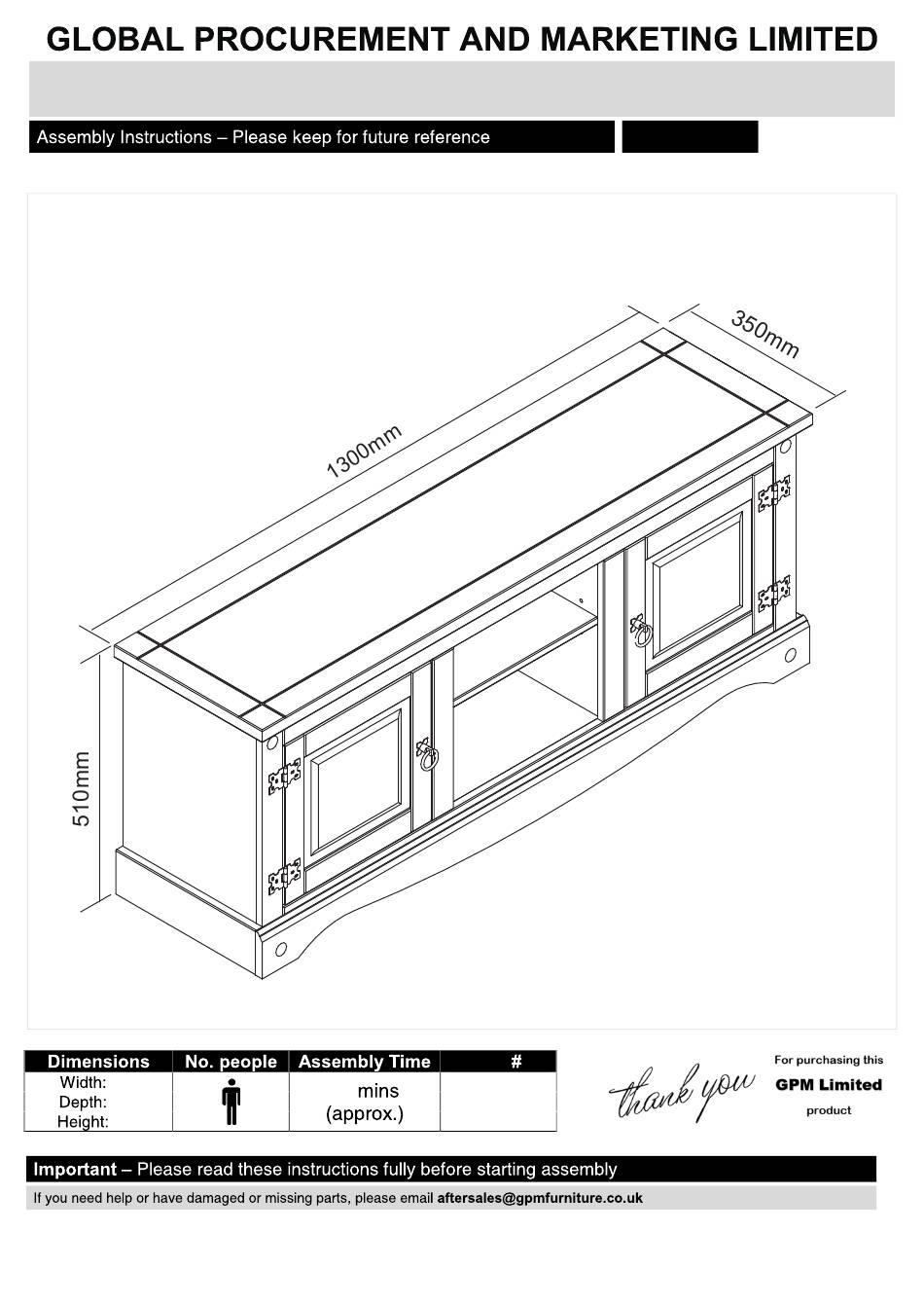 GLOBAL PROCUREMENT AND MARKETING LIMITED

Assembly Instructions – Please keep for future reference

350mm

1300mm

510mm

| Dimensions | No. people | Assembly Time | # |
|---|---|---|---|
| Width: Depth: Height: | | mins (approx.) | |

thank you

For purchasing this

GPM Limited

product

Important – Please read these instructions fully before starting assembly

If you need help or have damaged or missing parts, please email aftersales@gpmfurniture.co.uk